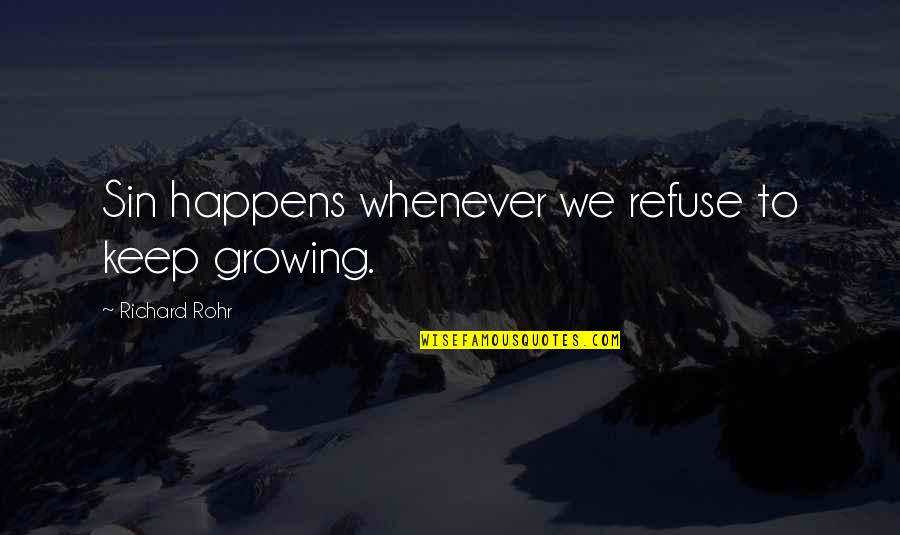 Sin happens whenever we refuse to keep growing.

~ Richard Rohr

WISEFAMOUSQUOTES.COM